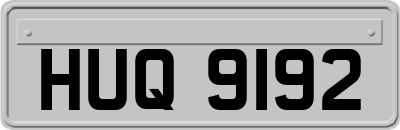 HUQ 9192